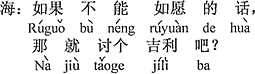 海：如果 不 能 如愿 的 话，
Rúguǒ bù néng rúyuàn de huà
那 就 讨个 吉利 吧？
Nà jiù tǎoge jílì ba